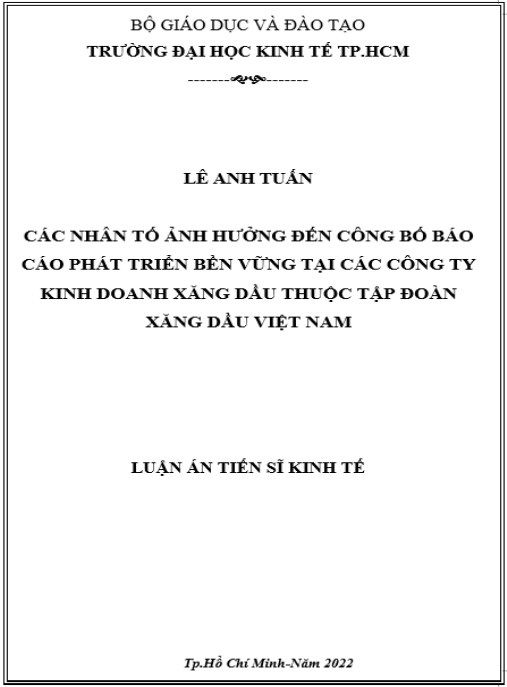 BỘ GIÁO DỤC VÀ ĐÀO TẠO
TRƯỜNG ĐẠI HỌC KINH TẾ TP.HCM

LÊ ANH TUẤN

CÁC NHÂN TỐ ẢNH HƯỞNG ĐẾN CÔNG BỐ BÁO CÁO PHÁT TRIỂN BỀN VỮNG TẠI CÁC CÔNG TY KINH DOANH XĂNG DẦU THUỘC TẬP ĐOÀN XĂNG DẦU VIỆT NAM

LUẬN ÁN TIẾN SĨ KINH TẾ

Tp.Hồ Chí Minh-Năm 2022